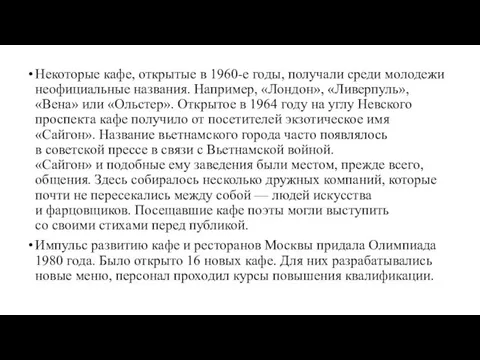 • Некоторые кафе, открытые в 1960-е годы, получали среди молодежи неофициальные названия. Например, «Лондон», «Ливерпуль», «Вена» или «Ольстер». Открытое в 1964 году на углу Невского проспекта кафе получило от посетителей экзотическое имя «Сайгон». Название вьетнамского города часто появлялось в советской прессе в связи с Вьетнамской войной. «Сайгон» и подобные ему заведения были местом, прежде всего, общения. Здесь собиралось несколько дружных компаний, которые почти не пересекались между собой — людей искусства и фарцовщиков. Посещавшие кафе поэты могли выступить со своими стихами перед публикой.

• Импульс развитию кафе и ресторанов Москвы придала Олимпиада 1980 года. Было открыто 16 новых кафе. Для них разрабатывались новые меню, персонал проходил курсы повышения квалификации.